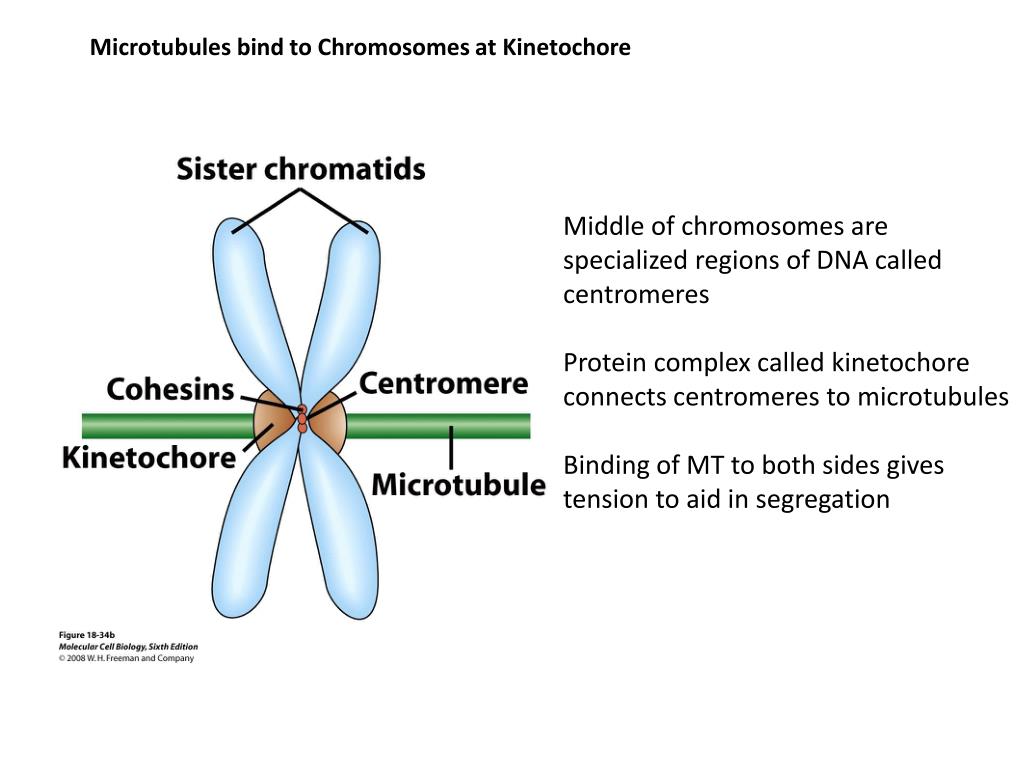 Microtubules bind to Chromosomes at Kinetochore

Sister chromatids

Cohesins

Centromere

Kinetochore

Microtubule

Figure 18-34b
Molecular Cell Biology, Sixth Edition
© 2008 W. H. Freeman and Company

Middle of chromosomes are specialized regions of DNA called centromeres

Protein complex called kinetochore connects centromeres to microtubules

Binding of MT to both sides gives tension to aid in segregation